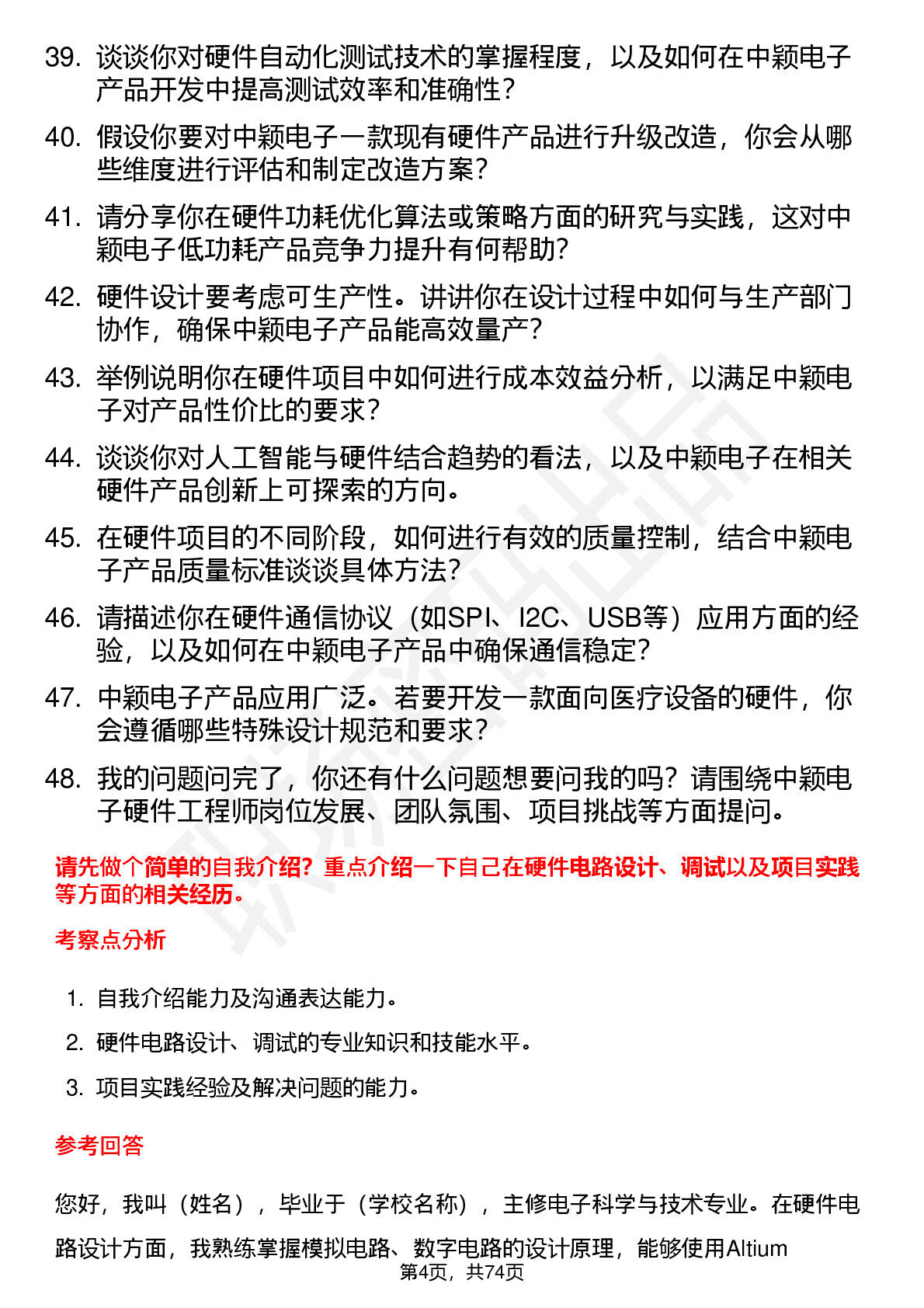 39. 谈谈你对硬件自动化测试技术的掌握程度，以及如何在中颖电子产品开发中提高测试效率和准确性？

40. 假设你要对中颖电子一款现有硬件产品进行升级改造，你会从哪些维度进行评估和制定改造方案？

41. 请分享你在硬件功耗优化算法或策略方面的研究与实践，这对中颖电子低功耗产品竞争力提升有何帮助？

42. 硬件设计要考虑可生产性。讲讲你在设计过程中如何与生产部门协作，确保中颖电子产品能高效量产？

43. 举例说明你在硬件项目中如何进行成本效益分析，以满足中颖电子对产品性价比的要求？

44. 谈谈你对人工智能与硬件结合趋势的看法，以及中颖电子在相关硬件产品创新上可探索的方向。

45. 在硬件项目的不同阶段，如何进行有效的质量控制，结合中颖电子产品质量标准谈谈具体方法？

46. 请描述你在硬件通信协议（如SPI、I2C、USB等）应用方面的经验，以及如何在中颖电子产品中确保通信稳定？

47. 中颖电子产品应用广泛。若要开发一款面向医疗设备的硬件，你会遵循哪些特殊设计规范和要求？

48. 我的问题问完了，你还有什么问题想要问我的吗？请围绕中颖电子硬件工程师岗位发展、团队氛围、项目挑战等方面提问。

请先做个简单的自我介绍？重点介绍一下自己在硬件电路设计、调试以及项目实践等方面的相关经历。

考察点分析

1. 自我介绍能力及沟通表达能力。

2. 硬件电路设计、调试的专业知识和技能水平。

3. 项目实践经验及解决问题的能力。

参考回答

您好，我叫（姓名），毕业于（学校名称），主修电子科学与技术专业。在硬件电路设计方面，我熟练掌握模拟电路、数字电路的设计原理，能够使用Altium

第4页，共74页